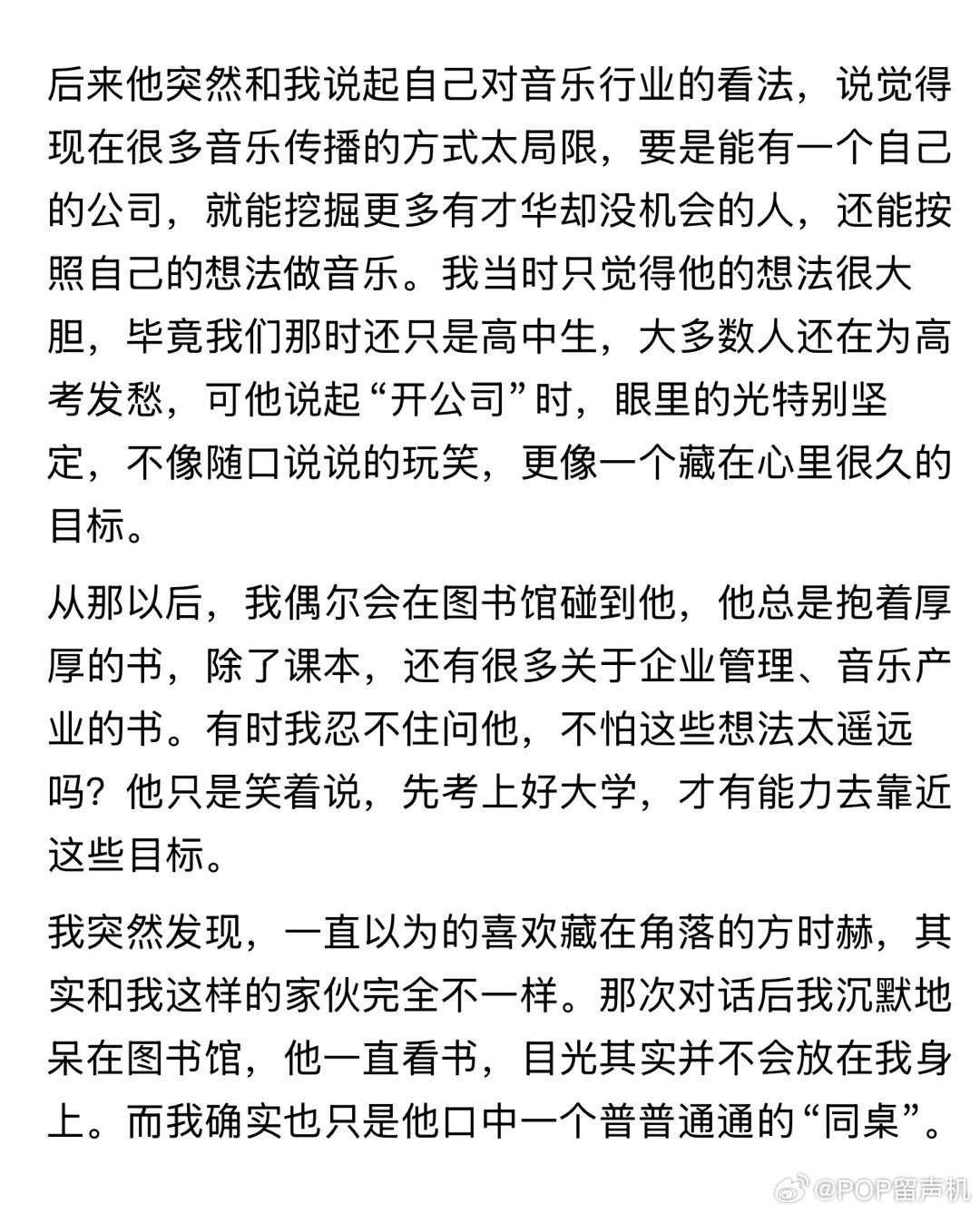 后来他突然和我说起自己对音乐行业的看法，说觉得现在很多音乐传播的方式太局限，要是能有一个自己的公司，就能挖掘更多有才华却没机会的人，还能按照自己的想法做音乐。我当时只觉得他的想法很大胆，毕竟我们那时还只是高中生，大多数人还在为高考发愁，可他说起“开公司”时，眼里的光特别坚定，不像随口说说的玩笑，更像一个藏在心里很久的目标。

从那以后，我偶尔会在图书馆碰到他，他总是抱着厚厚的书，除了课本，还有很多关于企业管理、音乐产业的书。有时我忍不住问他，不怕这些想法太遥远吗？他只是笑着说，先考上好大学，才有能力去靠近这些目标。

我突然发现，一直以为的喜欢藏在角落的方时赫，其实和我这样的家伙完全不一样。那次对话后我沉默地呆在图书馆，他一直看书，目光其实并不会放在我身上。而我确实也只是他口中一个普普通通的“同桌”。

@POP留声机